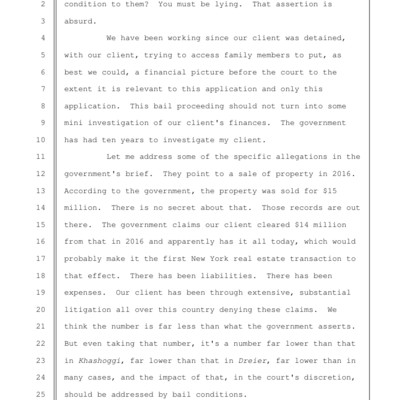 2 condition to them? You must be lying. That assertion is
3 absurd.
4 We have been working since our client was detained,
5 with our client, trying to access family members to put, as
6 best we could, a financial picture before the court to the
7 extent it is relevant to this application and only this
8 application. This bail proceeding should not turn into some
9 mini investigation of our client's finances. The government
10 has had ten years to investigate my client.
11 Let me address some of the specific allegations in the
12 government's brief. They point to a sale of property in 2016.
13 According to the government, the property was sold for $15
14 million. There is no secret about that. Those records are out
15 there. The government claims our client cleared $14 million
16 from that in 2016 and apparently has it all today, which would
17 probably make it the first New York real estate transaction to
18 that effect. There has been liabilities. There has been
19 expenses. Our client has been through extensive, substantial
20 litigation all over this country denying these claims. We
21 think the number is far less than what the government asserts.
22 But even taking that number, it's a number far lower than that
23 in Khashoggi, far lower than that in Dreier, far lower than in
24 many cases, and the impact of that, in the court's discretion,
25 should be addressed by bail conditions.